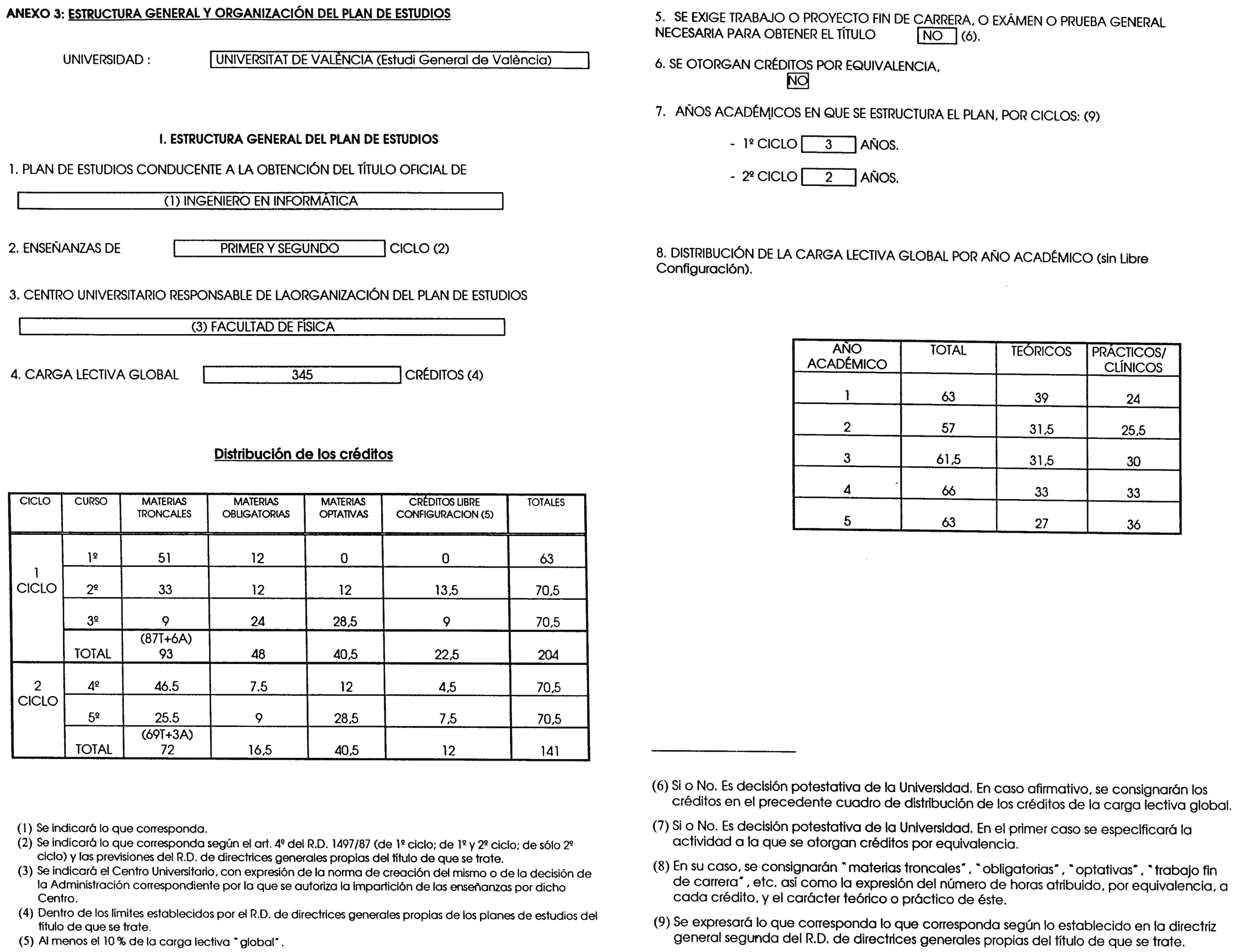 ANEXO 3: ESTRUCTURA GENERAL Y ORGANIZACIÓN DEL PLAN DE ESTUDIOS

UNIVERSIDAD : UNIVERSITAT DE VALÈNCIA (Estudi General de València)

I. ESTRUCTURA GENERAL DEL PLAN DE ESTUDIOS

1. PLAN DE ESTUDIOS CONDUCENTE A LA OBTENCIÓN DEL TÍTULO OFICIAL DE

(1) INGENIERO EN INFORMÁTICA

2. ENSEÑANZAS DE PRIMER Y SEGUNDO CICLO (2)

3. CENTRO UNIVERSITARIO RESPONSABLE DE LAORGANIZACIÓN DEL PLAN DE ESTUDIOS

(3) FACULTAD DE FÍSICA

4. CARGA LECTIVA GLOBAL 345 CRÉDITOS (4)

Distribución de los créditos

| CICLO | CURSO | MATERIAS TRONCALES | MATERIAS OBLIGATORIAS | MATERIAS OPTATIVAS | CRÉDITOS LIBRE CONFIGURACION (5) | TOTALES |
|---|---|---|---|---|---|---|
| 1 CICLO | 1º | 51 | 12 | 0 | 0 | 63 |
| | 2º | 33 | 12 | 12 | 13,5 | 70,5 |
| | 3º | 9 | 24 | 28,5 | 9 | 70,5 |
| | TOTAL | (87T+6A) 93 | 48 | 40,5 | 22,5 | 204 |
| 2 CICLO | 4º | 46.5 | 7.5 | 12 | 4,5 | 70,5 |
| | 5º | 25.5 | 9 | 28,5 | 7,5 | 70,5 |
| | TOTAL | (69T+3A) 72 | 16,5 | 40,5 | 12 | 141 |

(1) Se indicará lo que corresponda.
(2) Se indicará lo que corresponda según el art. 4º del R.D. 1497/87 (de 1º ciclo; de 1º y 2º ciclo; de sólo 2º ciclo) y las previsiones del R.D. de directrices generales propias del título de que se trate.
(3) Se indicará el Centro Universitario, con expresión de la norma de creación del mismo o de la decisión de la Administración correspondiente por la que se autoriza la impartición de las enseñanzas por dicho Centro.
(4) Dentro de los límites establecidos por el R.D. de directrices generales propias de los planes de estudios del título de que se trate.
(5) Al menos el 10 % de la carga lectiva "global".

5. SE EXIGE TRABAJO O PROYECTO FIN DE CARRERA, O EXÁMEN O PRUEBA GENERAL NECESARIA PARA OBTENER EL TÍTULO NO (6).

6. SE OTORGAN CRÉDITOS POR EQUIVALENCIA,
NO

7. AÑOS ACADÉMICOS EN QUE SE ESTRUCTURA EL PLAN, POR CICLOS: (9)

- 1º CICLO 3 AÑOS.

- 2º CICLO 2 AÑOS.

8. DISTRIBUCIÓN DE LA CARGA LECTIVA GLOBAL POR AÑO ACADÉMICO (sin Libre Configuración).

| AÑO ACADÉMICO | TOTAL | TEÓRICOS | PRÁCTICOS/ CLÍNICOS |
|---|---|---|---|
| 1 | 63 | 39 | 24 |
| 2 | 57 | 31,5 | 25,5 |
| 3 | 61,5 | 31,5 | 30 |
| 4 | 66 | 33 | 33 |
| 5 | 63 | 27 | 36 |

(6) Si o No. Es decisión potestativa de la Universidad. En caso afirmativo, se consignarán los créditos en el precedente cuadro de distribución de los créditos de la carga lectiva global.
(7) Si o No. Es decisión potestativa de la Universidad. En el primer caso se especificará la actividad a la que se otorgan créditos por equivalencia.
(8) En su caso, se consignarán "materias troncales", "obligatorias", "optativas", "trabajo fin de carrera", etc. así como la expresión del número de horas atribuido, por equivalencia, a cada crédito, y el carácter teórico o práctico de éste.
(9) Se expresará lo que corresponda lo que corresponda según lo establecido en la directriz general segunda del R.D. de directrices generales propias del título de que se trate.